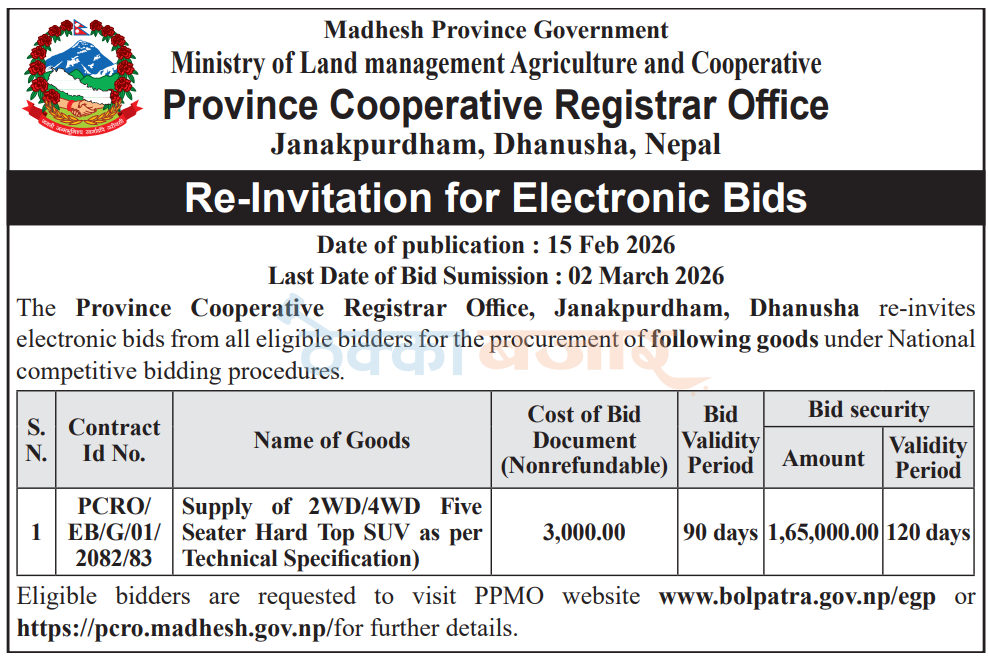 Madhesh Province Government
Ministry of Land management Agriculture and Cooperative
Province Cooperative Registrar Office
Janakpurdham, Dhanusha, Nepal

Re-Invitation for Electronic Bids

Date of publication : 15 Feb 2026
Last Date of Bid Sumission : 02 March 2026

The Province Cooperative Registrar Office, Janakpurdham, Dhanusha re-invites electronic bids from all eligible bidders for the procurement of following goods under National competitive bidding procedures.

| S. N. | Contract Id No. | Name of Goods | Cost of Bid Document (Nonrefundable) | Bid Validity Period | Bid security | |
|---|---|---|---|---|---|---|
| | | | | | Amount | Validity Period |
| 1 | PCRO/ EB/G/01/ 2082/83 | Supply of 2WD/4WD Five Seater Hard Top SUV as per Technical Specification) | 3,000.00 | 90 days | 1,65,000.00 | 120 days |

Eligible bidders are requested to visit PPMO website www.bolpatra.gov.np/egp or https://pcro.madhesh.gov.np/for further details.

ठेक्का बजार